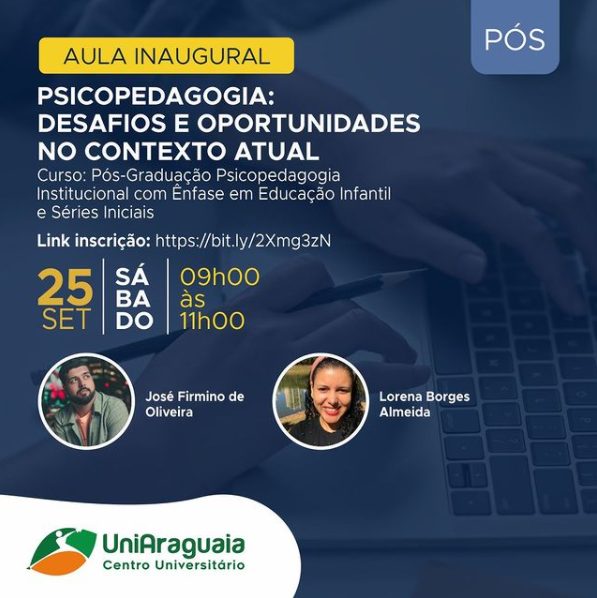 PÓS

AULA INAUGURAL

PSICOPEDAGOGIA: DESAFIOS E OPORTUNIDADES NO CONTEXTO ATUAL

Curso: Pós-Graduação Psicopedagogia Institucional com Ênfase em Educação Infantil e Séries Iniciais

Link inscrição: https://bit.ly/2Xmg3zN

25 SET

SÁ BA DO

09h00 às 11h00

José Firmino de Oliveira

Lorena Borges Almeida

UniAraguaia
Centro Universitário